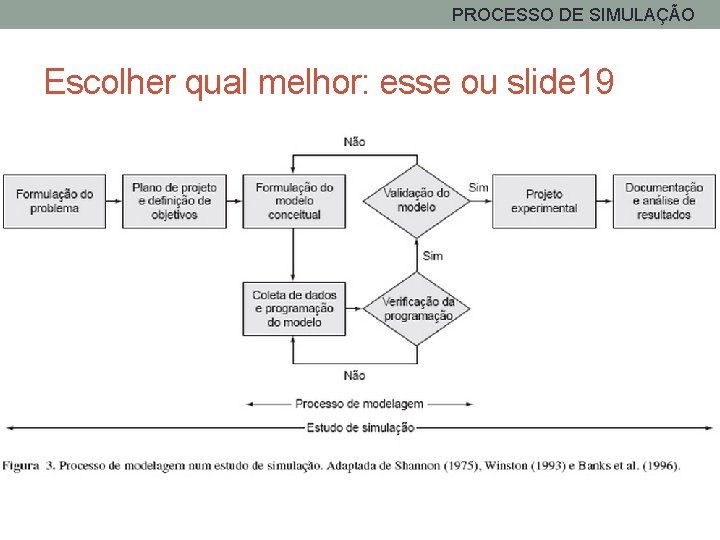 PROCESSO DE SIMULAÇÃO

Escolher qual melhor: esse ou slide19

Não

Formulação do problema

Plano de projeto e definição de objetivos

Formulação do modelo conceitual

Validação do modelo

Sim

Projeto experimental

Documentação e análise de resultados

Sim

Coleta de dados e programação do modelo

Verificação da programação

Não

Processo de modelagem

Estudo de simulação

Figura 3. Processo de modelagem num estudo de simulação. Adaptada de Shannon (1975), Winston (1993) e Banks et al. (1996).